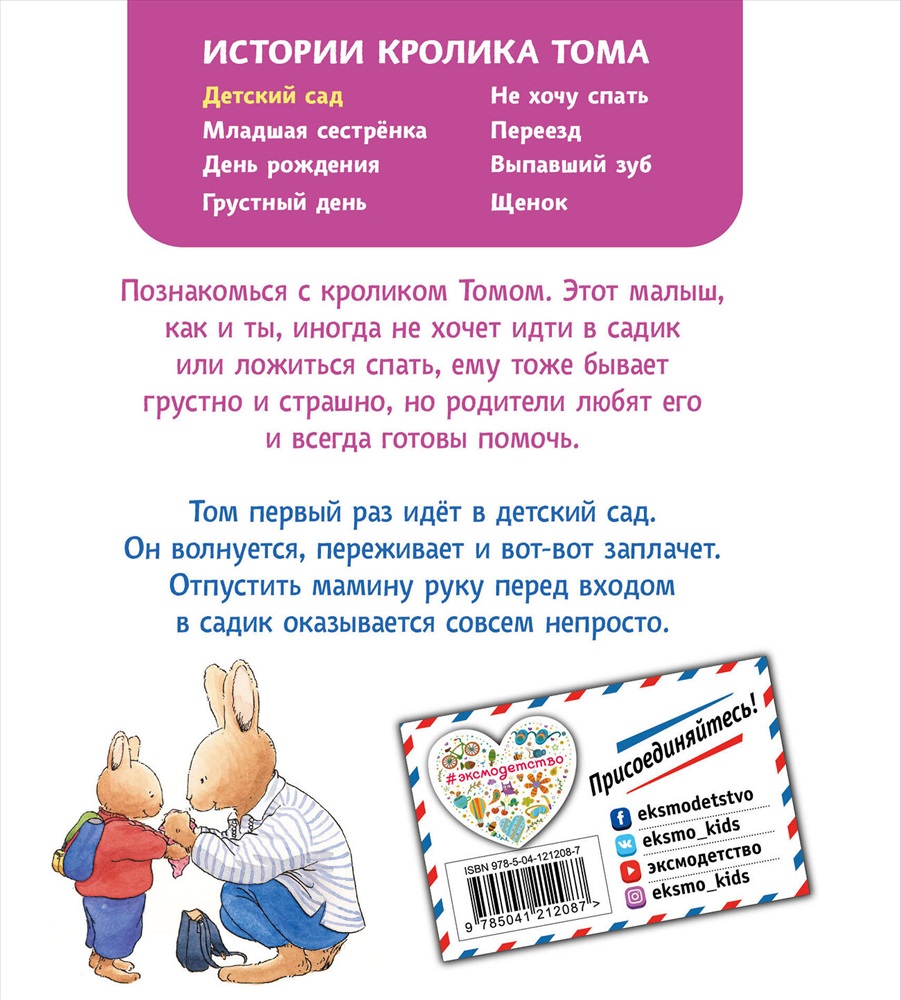 ИСТОРИИ КРОЛИКА ТОМА

Детский сад
Младшая сестрёнка
День рождения
Грустный день

Не хочу спать
Переезд
Выпавший зуб
Щенок

Познакомься с кроликом Томом. Этот малыш, как и ты, иногда не хочет идти в садик или ложиться спать, ему тоже бывает грустно и страшно, но родители любят его и всегда готовы помочь.

Том первый раз идёт в детский сад. Он волнуется, переживает и вот-вот заплачет. Отпустить мамину руку перед входом в садик оказывается совсем непросто.

#эксмодетство

Присоединяйтесь!

eksmodetstvo
eksmo_kids
эксмодетство
eksmo_kids

ISBN 978-5-04-121208-7

9 785041 212087 >